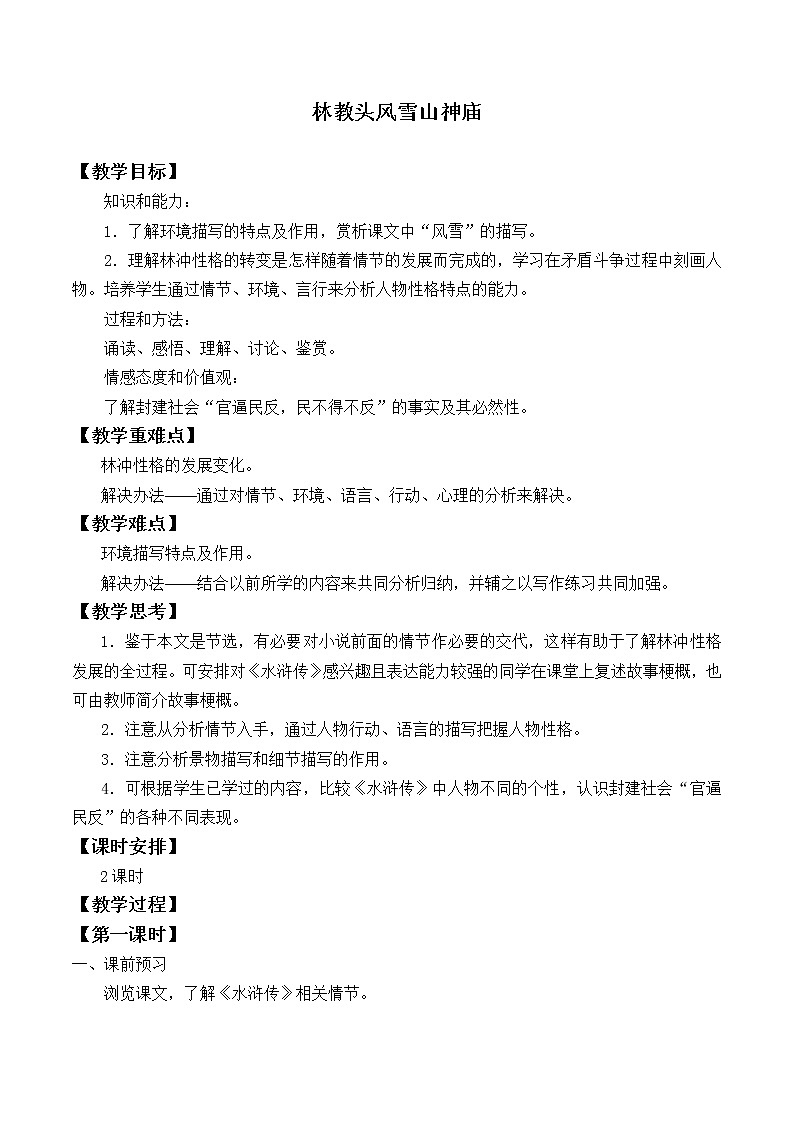 林教头风雪山神庙

【教学目标】

知识和能力：

1．了解环境描写的特点及作用，赏析课文中“风雪”的描写。

2．理解林冲性格的转变是怎样随着情节的发展而完成的，学习在矛盾斗争过程中刻画人物。培养学生通过情节、环境、言行来分析人物性格特点的能力。

过程和方法：

诵读、感悟、理解、讨论、鉴赏。

情感态度和价值观：

了解封建社会“官逼民反，民不得不反”的事实及其必然性。

【教学重难点】

林冲性格的发展变化。

解决办法——通过对情节、环境、语言、行动、心理的分析来解决。

【教学难点】

环境描写特点及作用。

解决办法——结合以前所学的内容来共同分析归纳，并辅之以写作练习共同加强。

【教学思考】

1．鉴于本文是节选，有必要对小说前面的情节作必要的交代，这样有助于了解林冲性格发展的全过程。可安排对《水浒传》感兴趣且表达能力较强的同学在课堂上复述故事梗概，也可由教师简介故事梗概。

2．注意从分析情节入手，通过人物行动、语言的描写把握人物性格。

3．注意分析景物描写和细节描写的作用。

4．可根据学生已学过的内容，比较《水浒传》中人物不同的个性，认识封建社会“官逼民反”的各种不同表现。

【课时安排】

2课时

【教学过程】

【第一课时】

一、课前预习

浏览课文，了解《水浒传》相关情节。